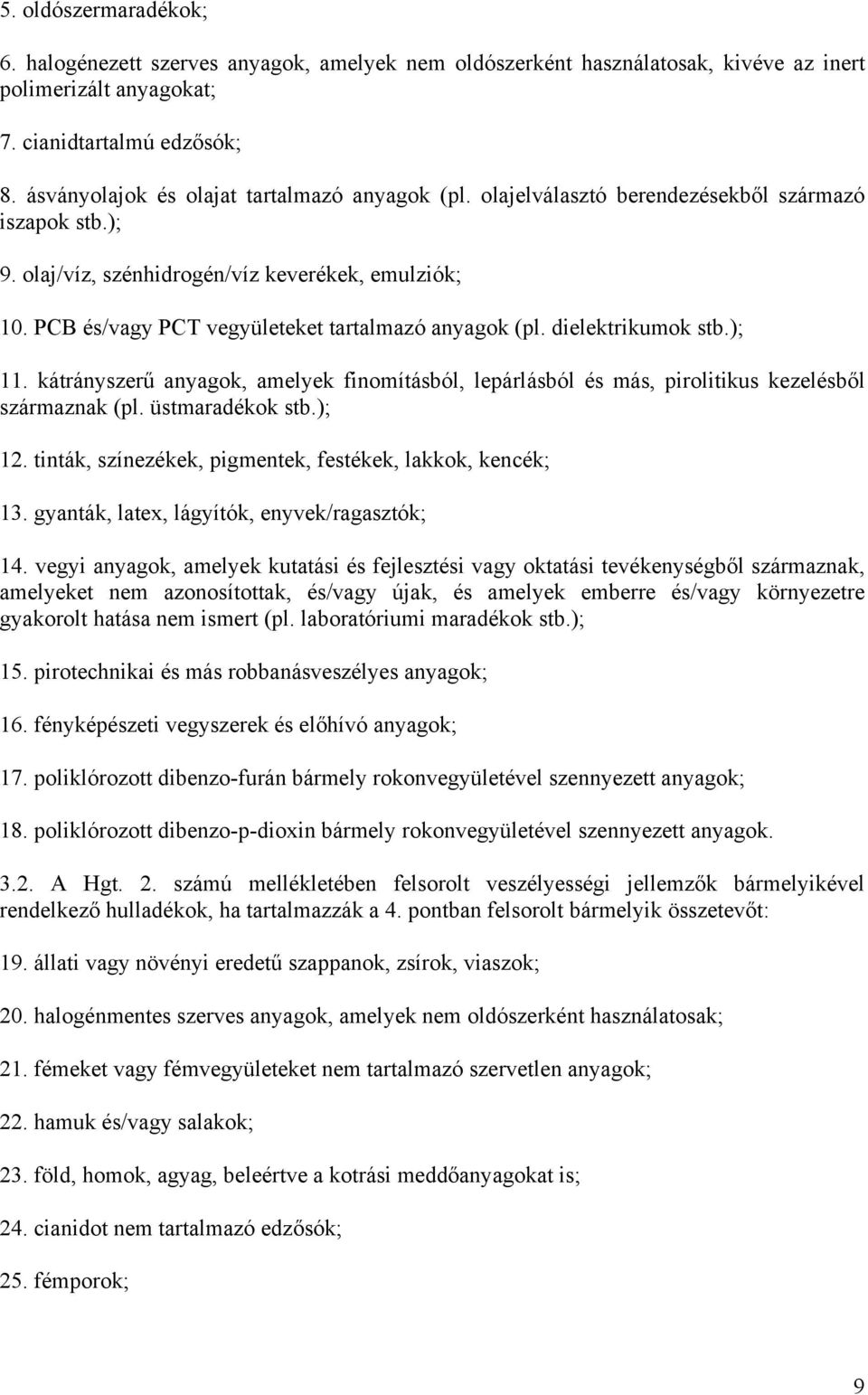 5. oldószermaradékok;

6. halogénezett szerves anyagok, amelyek nem oldószerként használatosak, kivéve az inert polimerizált anyagokat;

7. cianidtartalmú edzősók;

8. ásványolajok és olajat tartalmazó anyagok (pl. olajelválasztó berendezésekből származó iszapok stb.);

9. olaj/víz, szénhidrogén/víz keverékek, emulziók;

10. PCB és/vagy PCT vegyületeket tartalmazó anyagok (pl. dielektrikumok stb.);

11. kátrányszerű anyagok, amelyek finomításból, lepárlásból és más, pirolitikus kezelésből származnak (pl. üstmaradékok stb.);

12. tinták, színezékek, pigmentek, festékek, lakkok, kencék;

13. gyanták, latex, lágyítók, enyvek/ragasztók;

14. vegyi anyagok, amelyek kutatási és fejlesztési vagy oktatási tevékenységből származnak, amelyeket nem azonosítottak, és/vagy újak, és amelyek emberre és/vagy környezetre gyakorolt hatása nem ismert (pl. laboratóriumi maradékok stb.);

15. pirotechnikai és más robbanásveszélyes anyagok;

16. fényképészeti vegyszerek és előhívó anyagok;

17. poliklórozott dibenzo-furán bármely rokonvegyületével szennyezett anyagok;

18. poliklórozott dibenzo-p-dioxin bármely rokonvegyületével szennyezett anyagok.

3.2. A Hgt. 2. számú mellékletében felsorolt veszélyességi jellemzők bármelyikével rendelkező hulladékok, ha tartalmazzák a 4. pontban felsorolt bármelyik összetevőt:

19. állati vagy növényi eredetű szappanok, zsírok, viaszok;

20. halogénmentes szerves anyagok, amelyek nem oldószerként használatosak;

21. fémeket vagy fémvegyületeket nem tartalmazó szervetlen anyagok;

22. hamuk és/vagy salakok;

23. föld, homok, agyag, beleértve a kotrási meddőanyagokat is;

24. cianidot nem tartalmazó edzősók;

25. fémporok;

9